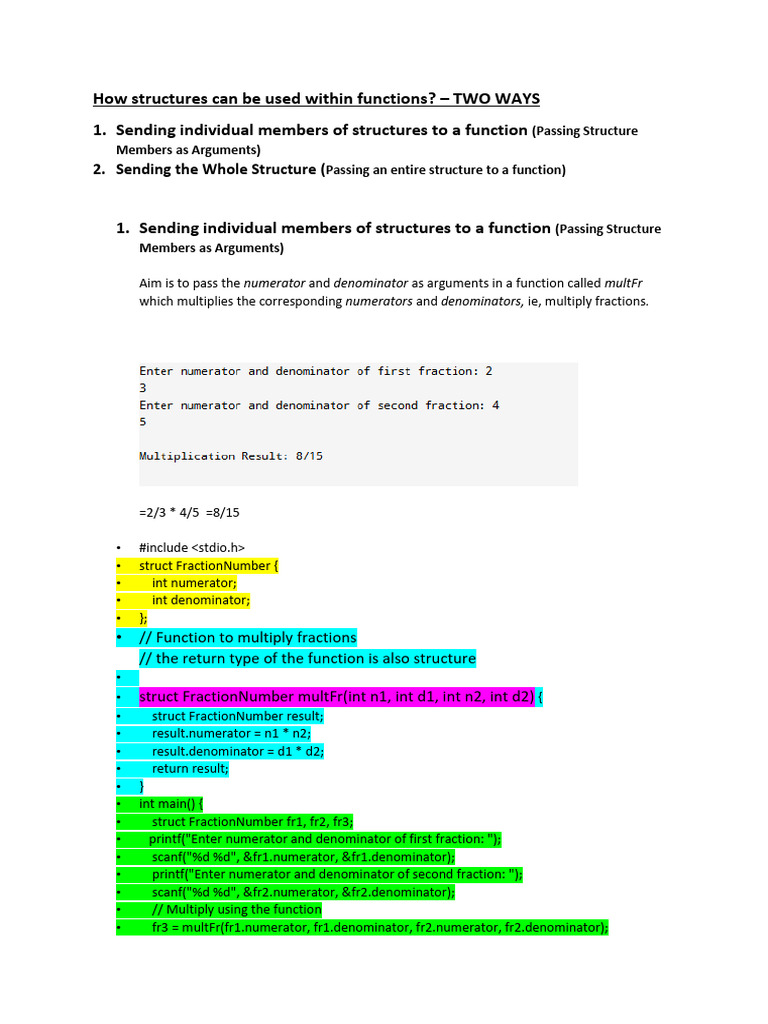 How structures can be used within functions? – TWO WAYS

1. Sending individual members of structures to a function (Passing Structure Members as Arguments)
2. Sending the Whole Structure (Passing an entire structure to a function)

1. Sending individual members of structures to a function (Passing Structure Members as Arguments)

Aim is to pass the numerator and denominator as arguments in a function called multFr which multiplies the corresponding numerators and denominators, ie, multiply fractions.

Enter numerator and denominator of first fraction: 2
3
Enter numerator and denominator of second fraction: 4
5

Multiplication Result: 8/15

=2/3 * 4/5 =8/15

• #include <stdio.h>
• struct FractionNumber {
• int numerator;
• int denominator;
• };
• // Function to multiply fractions
// the return type of the function is also structure
•
• struct FractionNumber multFr(int n1, int d1, int n2, int d2) {
• struct FractionNumber result;
• result.numerator = n1 * n2;
• result.denominator = d1 * d2;
• return result;
• }
• int main() {
• struct FractionNumber fr1, fr2, fr3;
• printf("Enter numerator and denominator of first fraction: ");
• scanf("%d %d", &fr1.numerator, &fr1.denominator);
• printf("Enter numerator and denominator of second fraction: ");
• scanf("%d %d", &fr2.numerator, &fr2.denominator);
• // Multiply using the function
• fr3 = multFr(fr1.numerator, fr1.denominator, fr2.numerator, fr2.denominator);